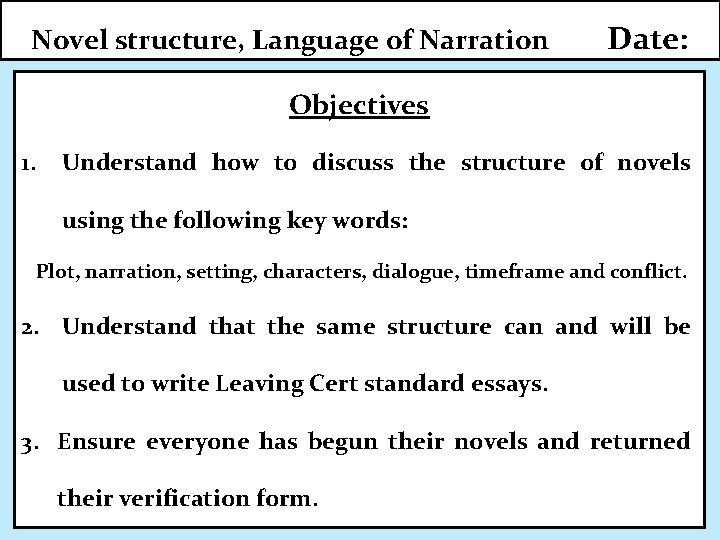 Novel structure, Language of Narration Date:

Objectives

1. Understand how to discuss the structure of novels using the following key words:

Plot, narration, setting, characters, dialogue, timeframe and conflict.

2. Understand that the same structure can and will be used to write Leaving Cert standard essays.

3. Ensure everyone has begun their novels and returned their verification form.